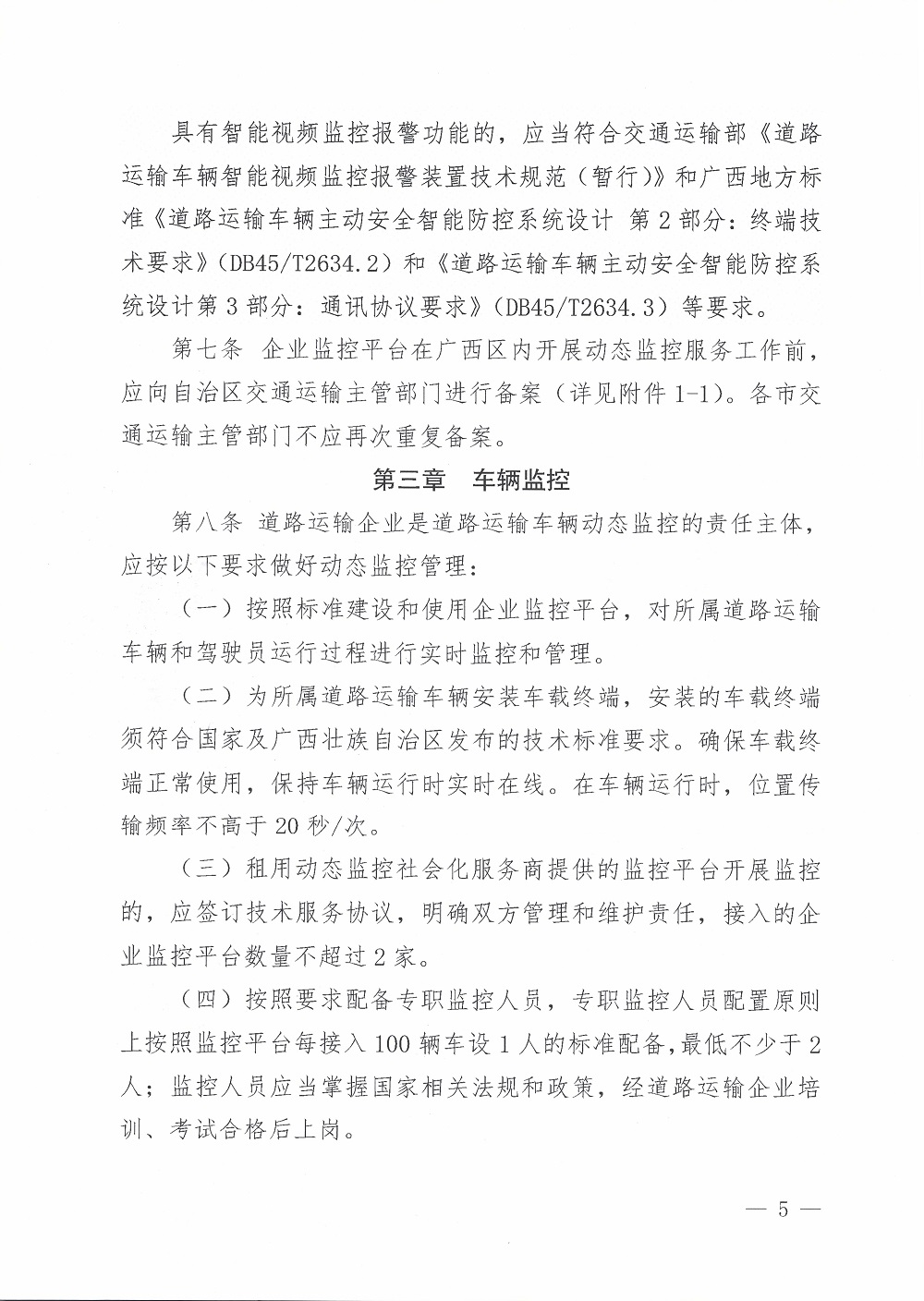 具有智能视频监控报警功能的，应当符合交通运输部《道路运输车辆智能视频监控报警装置技术规范（暂行）》和广西地方标准《道路运输车辆主动安全智能防控系统设计 第2部分：终端技术要求》（DB45/T2634.2）和《道路运输车辆主动安全智能防控系统设计第3部分：通讯协议要求》（DB45/T2634.3）等要求。

第七条 企业监控平台在广西区内开展动态监控服务工作前，应向自治区交通运输主管部门进行备案（详见附件1-1）。各市交通运输主管部门不应再次重复备案。

第三章 车辆监控

第八条 道路运输企业是道路运输车辆动态监控的责任主体，应按以下要求做好动态监控管理：

（一）按照标准建设和使用企业监控平台，对所属道路运输车辆和驾驶员运行过程进行实时监控和管理。

（二）为所属道路运输车辆安装车载终端，安装的车载终端须符合国家及广西壮族自治区发布的技术标准要求。确保车载终端正常使用，保持车辆运行时实时在线。在车辆运行时，位置传输频率不高于20秒/次。

（三）租用动态监控社会化服务商提供的监控平台开展监控的，应签订技术服务协议，明确双方管理和维护责任，接入的企业监控平台数量不超过2家。

（四）按照要求配备专职监控人员，专职监控人员配置原则上按照监控平台每接入100辆车设1人的标准配备，最低不少于2人；监控人员应当掌握国家相关法规和政策，经道路运输企业培训、考试合格后上岗。

— 5 —